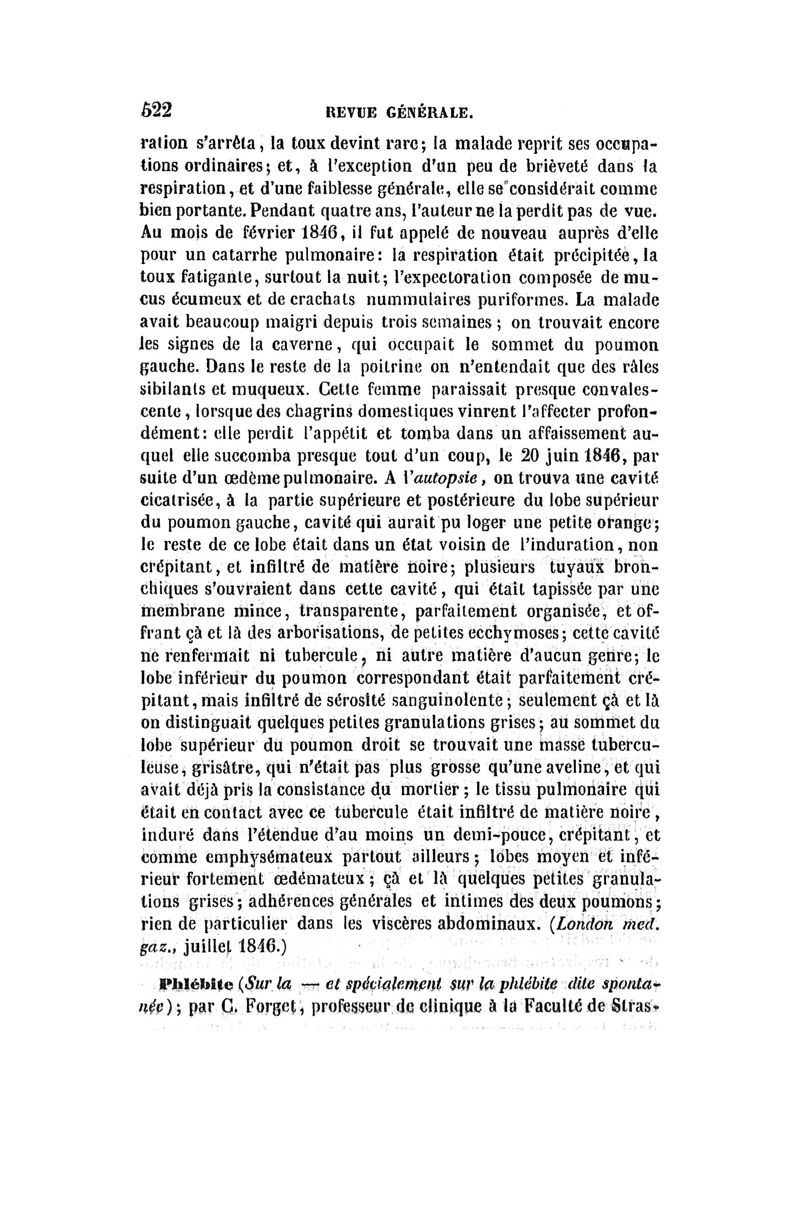 522 REVUE GÉNÉRALE.

ration s'arrêta, la toux devint rare; la malade reprit ses occupations ordinaires; et, à l'exception d'un peu de brièveté dans la respiration, et d'une faiblesse générale, elle se considérait comme bien portante. Pendant quatre ans, l'auteur ne la perdit pas de vue. Au mois de février 1846, il fut appelé de nouveau auprès d'elle pour un catarrhe pulmonaire: la respiration était précipitée, la toux fatigante, surtout la nuit; l'expectoration composée de mucus écumeux et de crachats nummulaires puriformes. La malade avait beaucoup maigri depuis trois semaines; on trouvait encore les signes de la caverne, qui occupait le sommet du poumon gauche. Dans le reste de la poitrine on n'entendait que des râles sibilants et muqueux. Cette femme paraissait presque convalescente, lorsque des chagrins domestiques vinrent l'affecter profondément: elle perdit l'appétit et tomba dans un affaissement auquel elle succomba presque tout d'un coup, le 20 juin 1846, par suite d'un œdème pulmonaire. A l'autopsie, on trouva une cavité cicatrisée, à la partie supérieure et postérieure du lobe supérieur du poumon gauche, cavité qui aurait pu loger une petite orange; le reste de ce lobe était dans un état voisin de l'induration, non crépitant, et infiltré de matière noire; plusieurs tuyaux bronchiques s'ouvraient dans cette cavité, qui était tapissée par une membrane mince, transparente, parfaitement organisée, et offrant çà et là des arborisations, de petites ecchymoses; cette cavité ne renfermait ni tubercule, ni autre matière d'aucun genre; le lobe inférieur du poumon correspondant était parfaitement crépitant, mais infiltré de sérosité sanguinolente; seulement çà et là on distinguait quelques petites granulations grises; au sommet du lobe supérieur du poumon droit se trouvait une masse tuberculeuse, grisâtre, qui n'était pas plus grosse qu'une aveline, et qui avait déjà pris la consistance du mortier; le tissu pulmonaire qui était en contact avec ce tubercule était infiltré de matière noire, induré dans l'étendue d'au moins un demi-pouce, crépitant, et comme emphysémateux partout ailleurs; lobes moyen et inférieur fortement œdémateux; çà et là quelques petites granulations grises; adhérences générales et intimes des deux poumons; rien de particulier dans les viscères abdominaux. (London med. gaz., juillet 1846.)

Phlébite (Sur la — et spécialement sur la phlébite dite spontanée); par C. Forget, professeur de clinique à la Faculté de Stras-